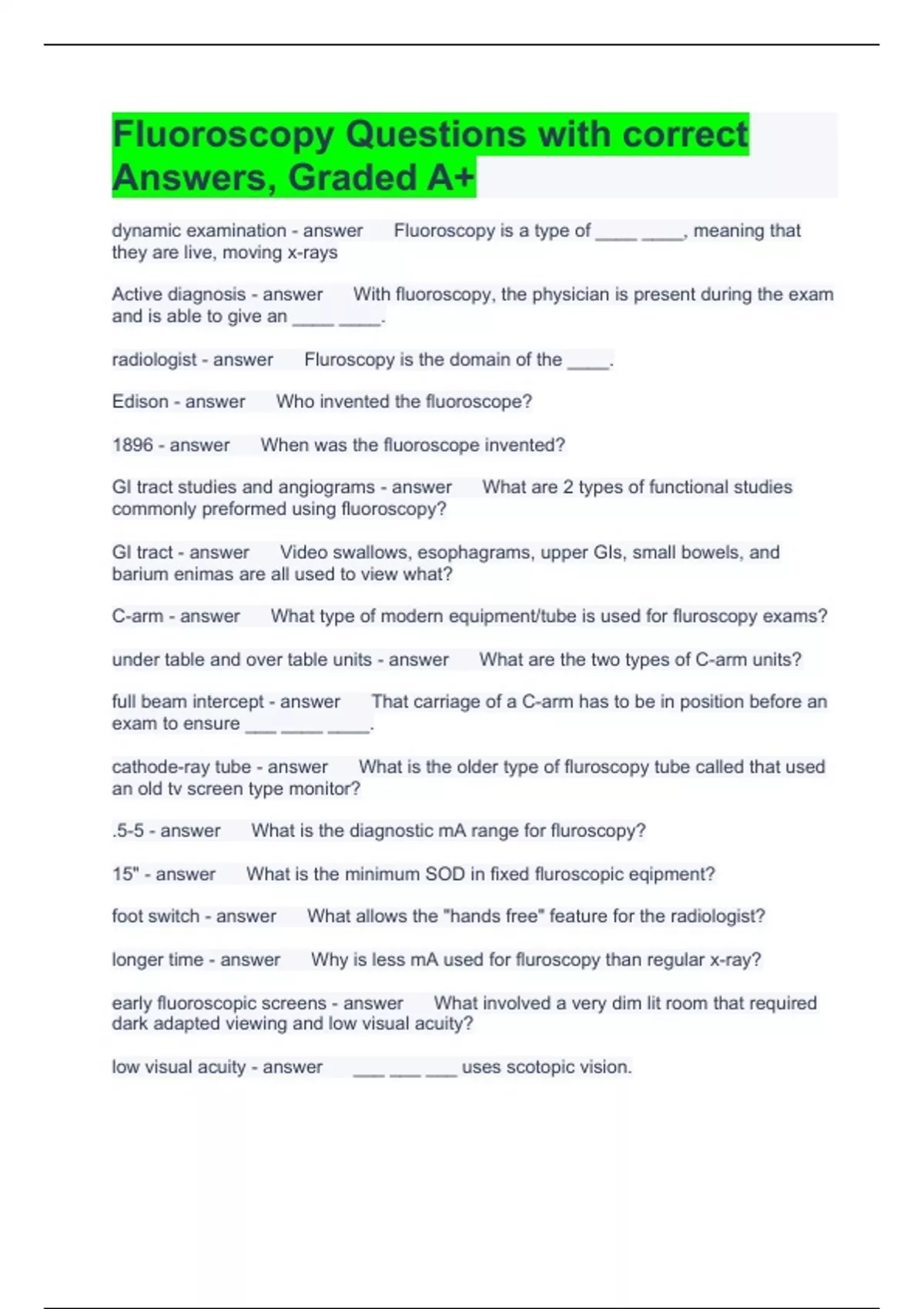 Fluoroscopy Questions with correct Answers, Graded A+

dynamic examination - answer Fluoroscopy is a type of ____ ____, meaning that they are live, moving x-rays

Active diagnosis - answer With fluoroscopy, the physician is present during the exam and is able to give an ____ ____.

radiologist - answer Fluroscopy is the domain of the ____.

Edison - answer Who invented the fluoroscope?

1896 - answer When was the fluoroscope invented?

GI tract studies and angiograms - answer What are 2 types of functional studies commonly preformed using fluoroscopy?

GI tract - answer Video swallows, esophagrams, upper GIs, small bowels, and barium enimas are all used to view what?

C-arm - answer What type of modern equipment/tube is used for fluroscopy exams?

under table and over table units - answer What are the two types of C-arm units?

full beam intercept - answer That carriage of a C-arm has to be in position before an exam to ensure ___ ____ ____.

cathode-ray tube - answer What is the older type of fluroscopy tube called that used an old tv screen type monitor?

.5-5 - answer What is the diagnostic mA range for fluroscopy?

15" - answer What is the minimum SOD in fixed fluroscopic eqipment?

foot switch - answer What allows the "hands free" feature for the radiologist?

longer time - answer Why is less mA used for fluroscopy than regular x-ray?

early fluoroscopic screens - answer What involved a very dim lit room that required dark adapted viewing and low visual acuity?

low visual acuity - answer ___ ___ ___ uses scotopic vision.